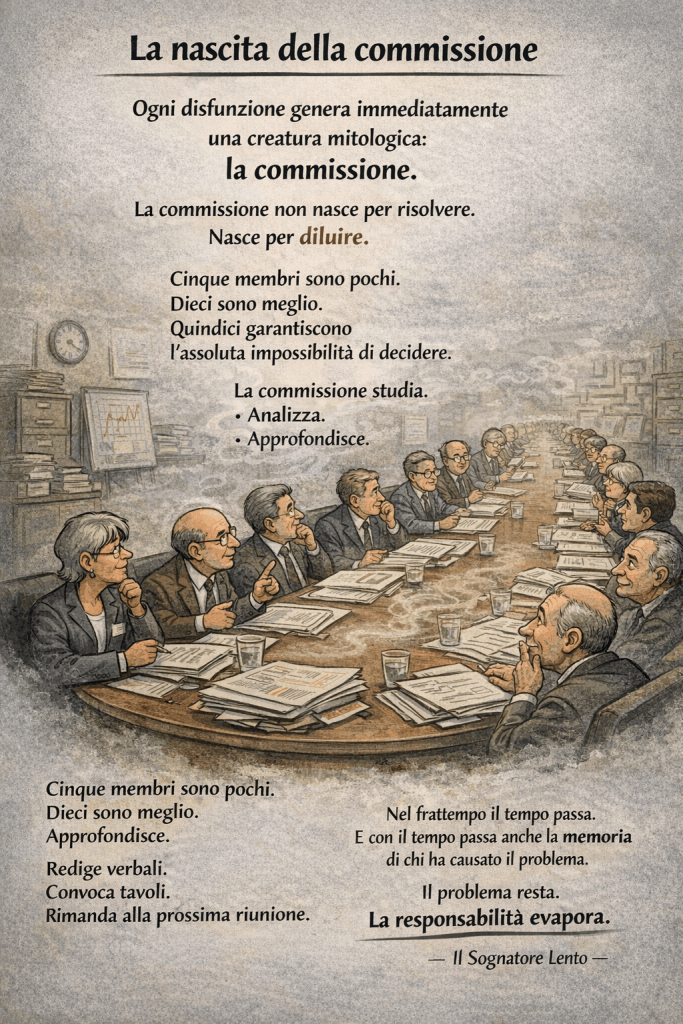 La nascita della commissione

Ogni disfunzione genera immediatamente una creatura mitologica:

la commissione.

La commissione non nasce per risolvere.
Nasce per diluire.

Cinque membri sono pochi.
Dieci sono meglio.
Quindici garantiscono
l'assoluta impossibilità di decidere.

La commissione studia.
• Analizza.
• Approfondisce.

Cinque membri sono pochi.
Dieci sono meglio.
Approfondisce.

Redige verbali.
Convoca tavoli.
Rimanda alla prossima riunione.

Nel frattempo il tempo passa.
E con il tempo passa anche la memoria
di chi ha causato il problema.

Il problema resta.
La responsabilità evapora.

— Il Sognatore Lento —